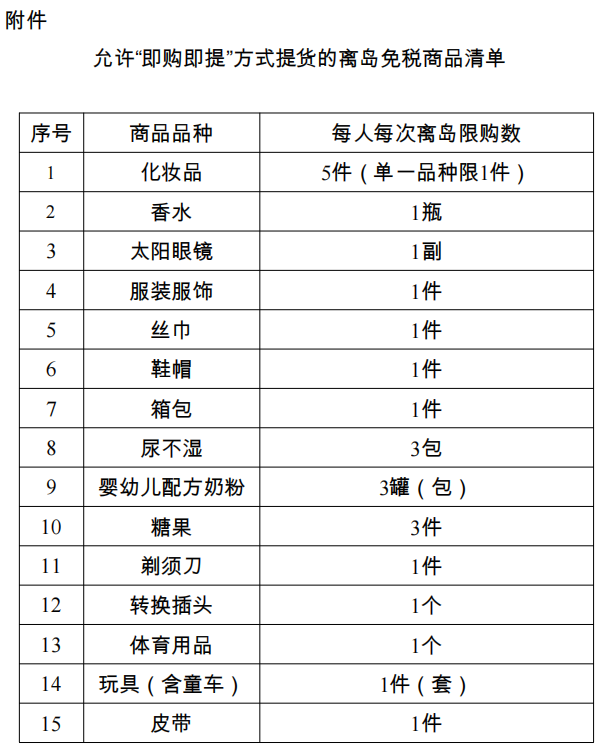 附件

允许“即购即提”方式提货的离岛免税商品清单

| 序号 | 商品品种 | 每人每次离岛限购数 |
|---|---|---|
| 1 | 化妆品 | 5件（单一品种限1件） |
| 2 | 香水 | 1瓶 |
| 3 | 太阳眼镜 | 1副 |
| 4 | 服装服饰 | 1件 |
| 5 | 丝巾 | 1件 |
| 6 | 鞋帽 | 1件 |
| 7 | 箱包 | 1件 |
| 8 | 尿不湿 | 3包 |
| 9 | 婴幼儿配方奶粉 | 3罐（包） |
| 10 | 糖果 | 3件 |
| 11 | 剃须刀 | 1件 |
| 12 | 转换插头 | 1个 |
| 13 | 体育用品 | 1个 |
| 14 | 玩具（含童车） | 1件（套） |
| 15 | 皮带 | 1件 |